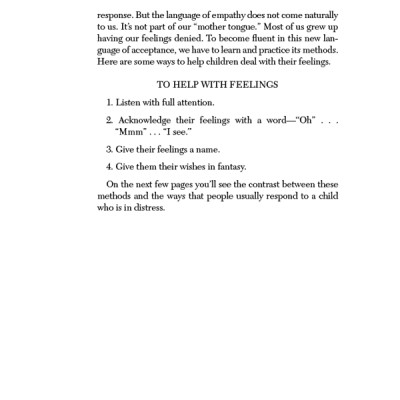 response. But the language of empathy does not come naturally to us. It's not part of our "mother tongue." Most of us grew up having our feelings denied. To become fluent in this new language of acceptance, we have to learn and practice its methods. Here are some ways to help children deal with their feelings.

TO HELP WITH FEELINGS

1. Listen with full attention.

2. Acknowledge their feelings with a word—"Oh" . . . "Mmm" . . . "I see."

3. Give their feelings a name.

4. Give them their wishes in fantasy.

On the next few pages you'll see the contrast between these methods and the ways that people usually respond to a child who is in distress.